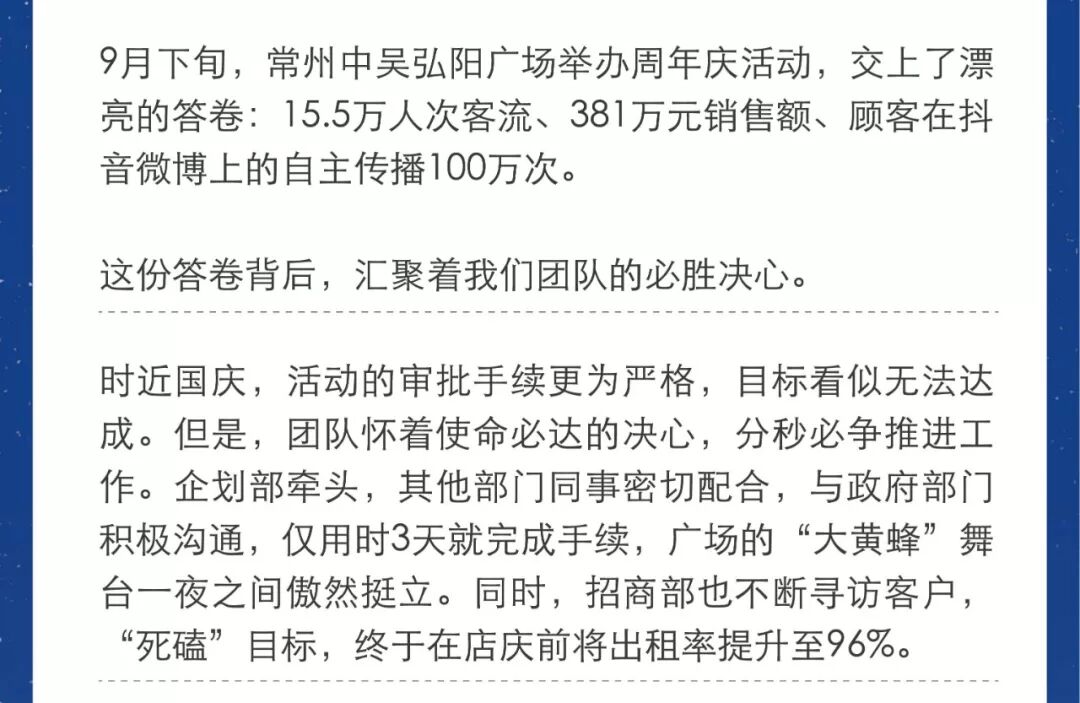 9月下旬，常州中吴弘阳广场举办周年庆活动，交上了漂亮的答卷：15.5万人次客流、381万元销售额、顾客在抖音微博上的自主传播100万次。

这份答卷背后，汇聚着我们团队的必胜决心。

时近国庆，活动的审批手续更为严格，目标看似无法达成。但是，团队怀着使命必达的决心，分秒必争推进工作。企划部牵头，其他部门同事密切配合，与政府部门积极沟通，仅用时3天就完成手续，广场的“大黄蜂”舞台一夜之间傲然挺立。同时，招商部也不断寻访客户，“死磕”目标，终于在店庆前将出租率提升至96%。